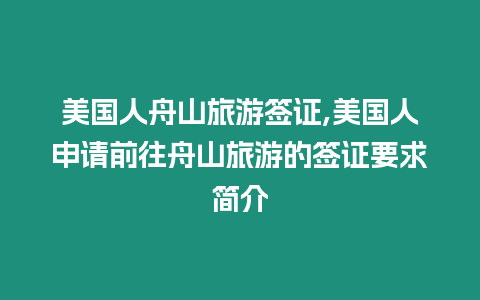 美国人舟山旅游签证,美国人申请前往舟山旅游的签证要求简介